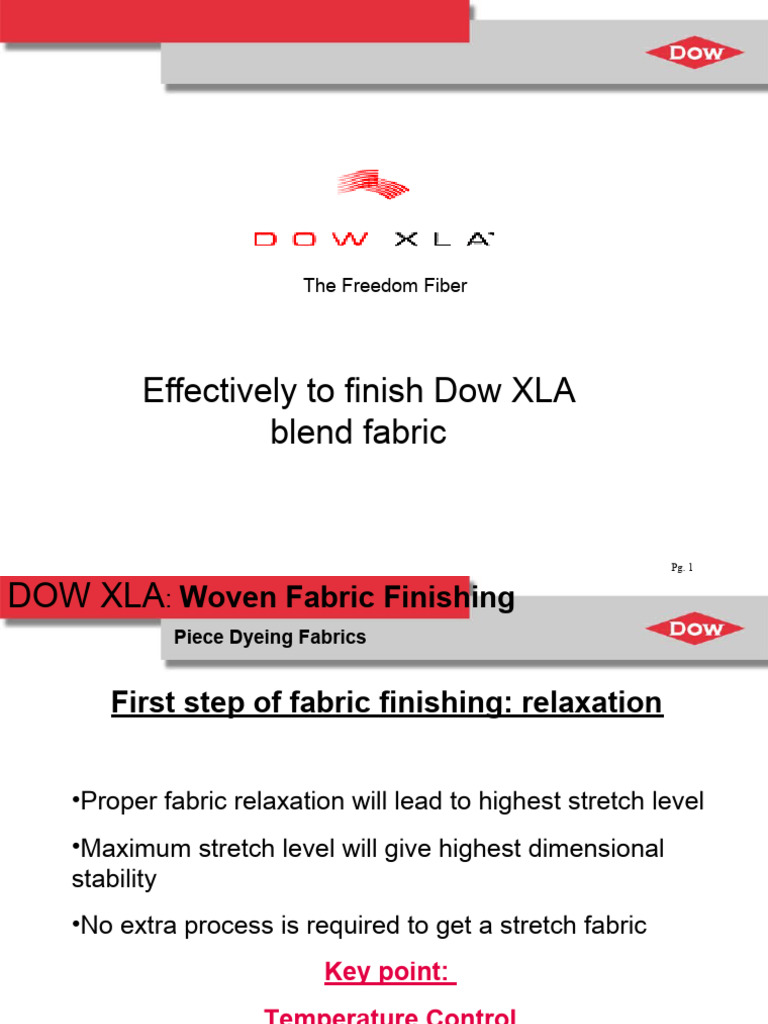 DOW

DOW XLA

The Freedom Fiber

Effectively to finish Dow XLA blend fabric

Pg. 1

DOW XLA: Woven Fabric Finishing

Piece Dyeing Fabrics

DOW

First step of fabric finishing: relaxation

•Proper fabric relaxation will lead to highest stretch level

•Maximum stretch level will give highest dimensional stability

•No extra process is required to get a stretch fabric

Key point:

Temperature Control